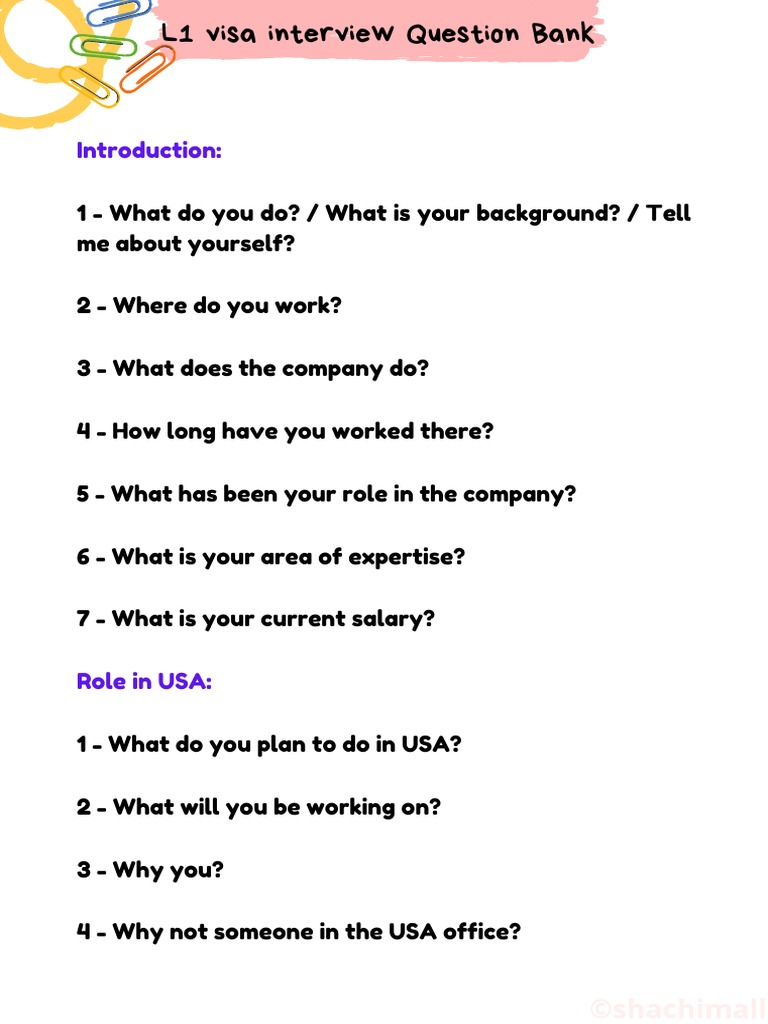 L1 visa interview Question Bank

Introduction:

1 - What do you do? / What is your background? / Tell me about yourself?

2 - Where do you work?

3 - What does the company do?

4 - How long have you worked there?

5 - What has been your role in the company?

6 - What is your area of expertise?

7 - What is your current salary?

Role in USA:

1 - What do you plan to do in USA?

2 - What will you be working on?

3 - Why you?

4 - Why not someone in the USA office?

©shachimall